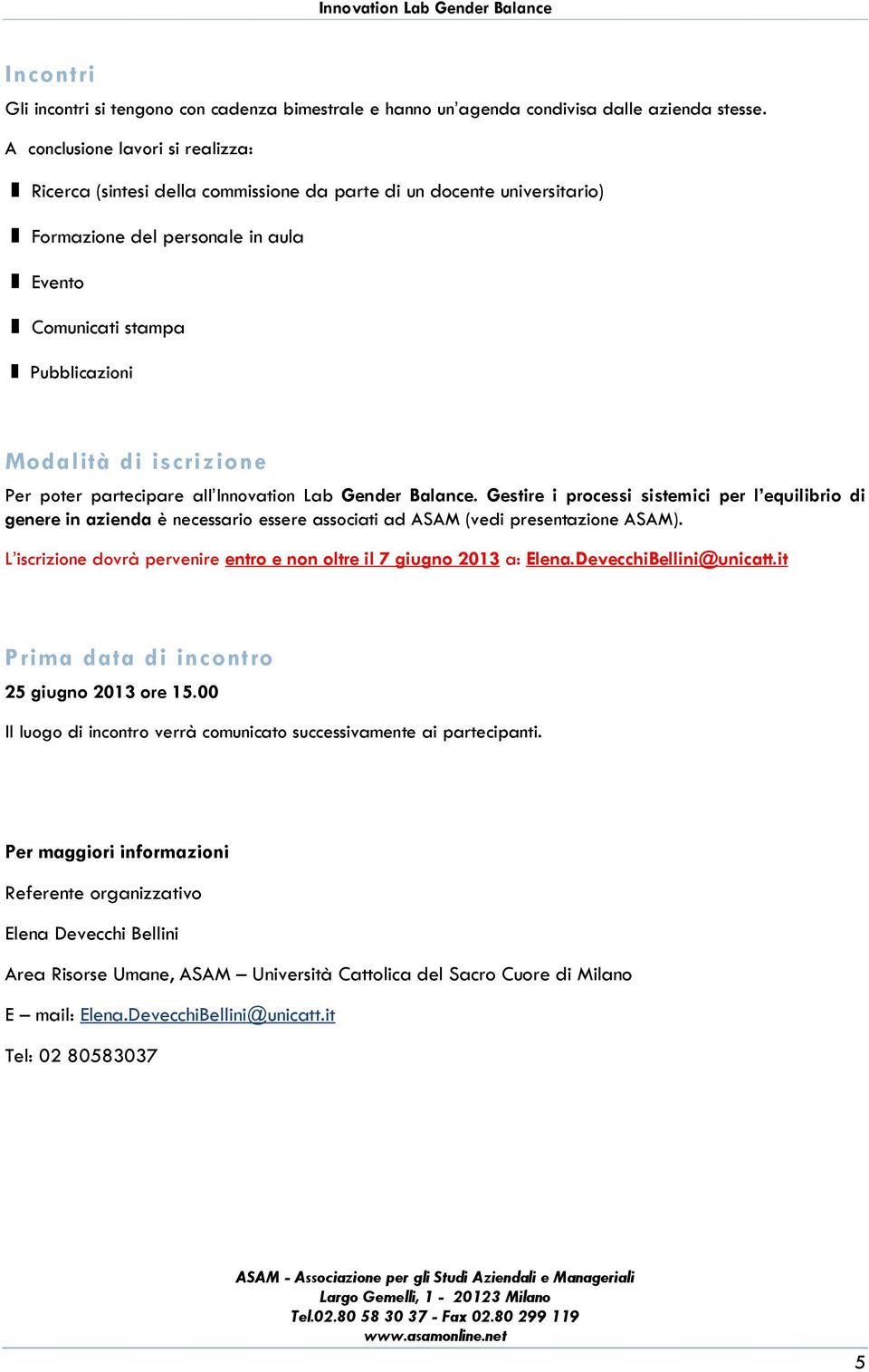 Innovation Lab Gender Balance

Incontri

Gli incontri si tengono con cadenza bimestrale e hanno un'agenda condivisa dalle azienda stesse.

A conclusione lavori si realizza:

Ricerca (sintesi della commissione da parte di un docente universitario)

Formazione del personale in aula

Evento

Comunicati stampa

Pubblicazioni

Modalità di iscrizione

Per poter partecipare all'Innovation Lab Gender Balance. Gestire i processi sistemici per l'equilibrio di genere in azienda è necessario essere associati ad ASAM (vedi presentazione ASAM).

L'iscrizione dovrà pervenire entro e non oltre il 7 giugno 2013 a: Elena.DevecchiBellini@unicatt.it

Prima data di incontro

25 giugno 2013 ore 15.00

Il luogo di incontro verrà comunicato successivamente ai partecipanti.

Per maggiori informazioni

Referente organizzativo

Elena Devecchi Bellini

Area Risorse Umane, ASAM – Università Cattolica del Sacro Cuore di Milano

E – mail: Elena.DevecchiBellini@unicatt.it

Tel: 02 80583037

ASAM - Associazione per gli Studi Aziendali e Manageriali
Largo Gemelli, 1 - 20123 Milano
Tel.02.80 58 30 37 - Fax 02.80 299 119
www.asamonline.net

5